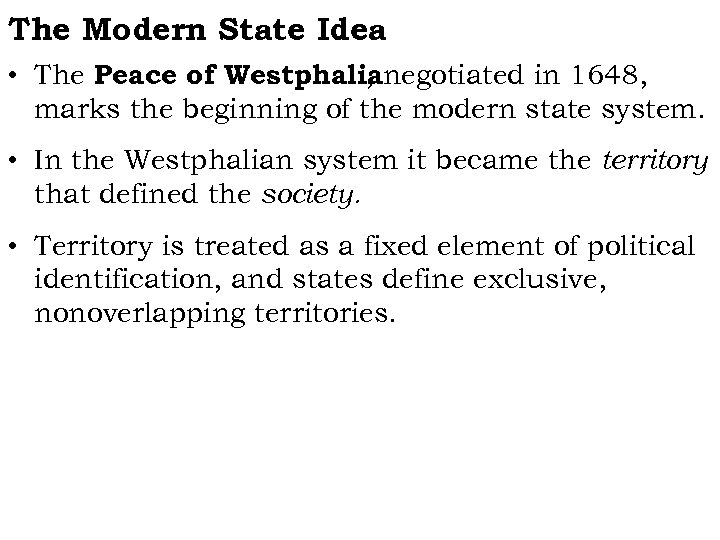 The Modern State Idea

• The Peace of Westphalia,negotiated in 1648, marks the beginning of the modern state system.

• In the Westphalian system it became the territory that defined the society.

• Territory is treated as a fixed element of political identification, and states define exclusive, nonoverlapping territories.